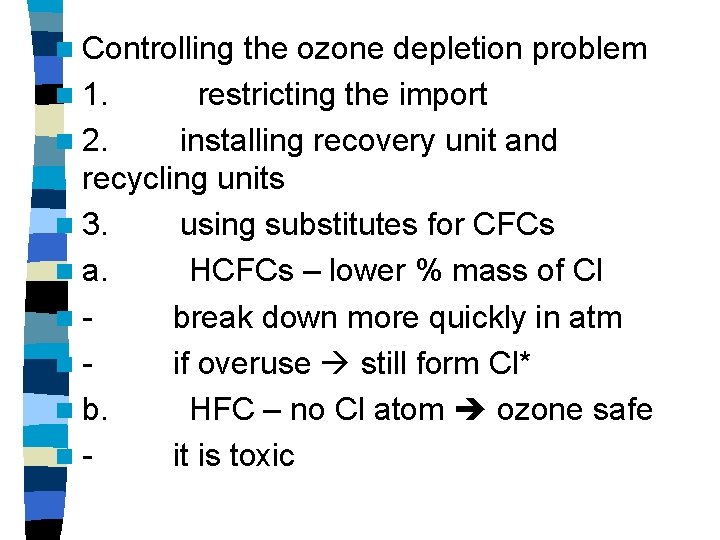 Controlling the ozone depletion problem

1. restricting the import

2. installing recovery unit and recycling units

3. using substitutes for CFCs

a. HCFCs – lower % mass of Cl

- break down more quickly in atm

- if overuse → still form Cl*

b. HFC – no Cl atom → ozone safe

- it is toxic